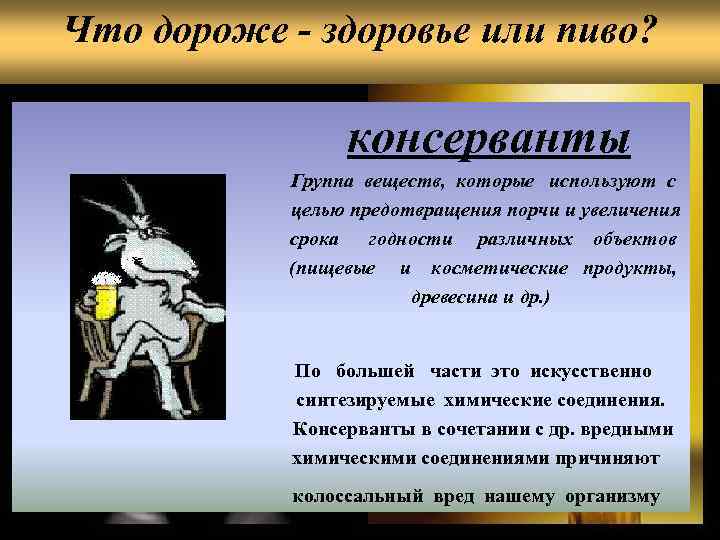 Что дороже - здоровье или пиво?

консерванты

Группа веществ, которые используют с целью предотвращения порчи и увеличения срока годности различных объектов (пищевые и косметические продукты, древесина и др.)

По большей части это искусственно синтезируемые химические соединения. Консерванты в сочетании с др. вредными химическими соединениями причиняют колоссальный вред нашему организму